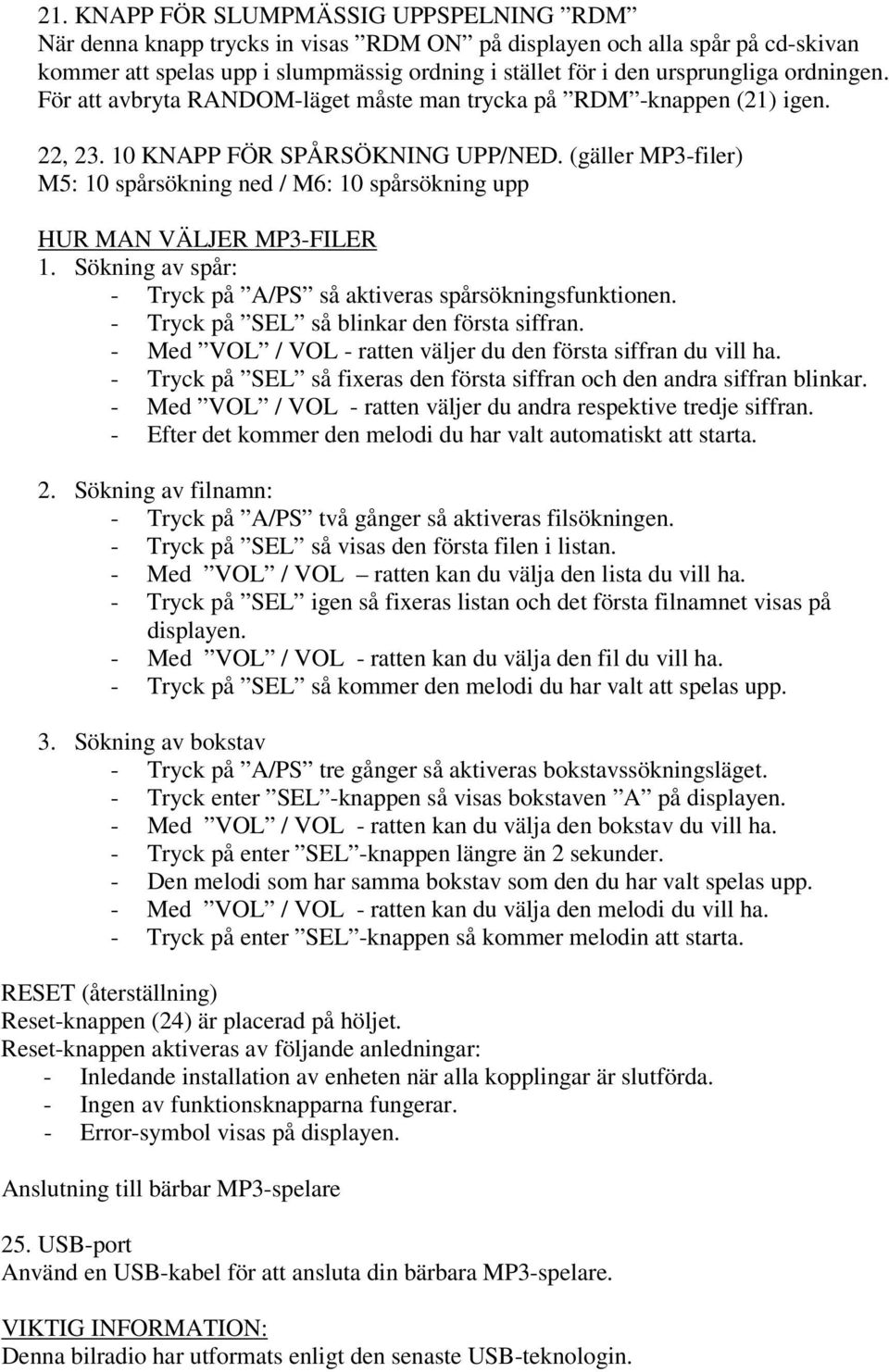 21. KNAPP FÖR SLUMPMÄSSIG UPPSPELNING ”RDM”
När denna knapp trycks in visas ”RDM ON” på displayen och alla spår på cd-skivan kommer att spelas upp i slumpmässig ordning i stället för i den ursprungliga ordningen. För att avbryta RANDOM-läget måste man trycka på ”RDM”-knappen (21) igen.

22, 23. 10 KNAPP FÖR SPÅRSÖKNING UPP/NED. (gäller MP3-filer)
M5: 10 spårsökning ned / M6: 10 spårsökning upp

HUR MAN VÄLJER MP3-FILER
1. Sökning av spår:
- Tryck på ”A/PS” så aktiveras spårsökningsfunktionen.
- Tryck på ”SEL” så blinkar den första siffran.
- Med ”VOL” / VOL - ratten väljer du den första siffran du vill ha.
- Tryck på ”SEL” så fixeras den första siffran och den andra siffran blinkar.
- Med ”VOL” / VOL - ratten väljer du andra respektive tredje siffran.
- Efter det kommer den melodi du har valt automatiskt att starta.

2. Sökning av filnamn:
- Tryck på ”A/PS” två gånger så aktiveras filsökningen.
- Tryck på ”SEL” så visas den första filen i listan.
- Med ”VOL” / VOL – ratten kan du välja den lista du vill ha.
- Tryck på ”SEL” igen så fixeras listan och det första filnamnet visas på displayen.
- Med ”VOL” / VOL - ratten kan du välja den fil du vill ha.
- Tryck på ”SEL” så kommer den melodi du har valt att spelas upp.

3. Sökning av bokstav
- Tryck på ”A/PS” tre gånger så aktiveras bokstavssökningsläget.
- Tryck enter ”SEL”-knappen så visas bokstaven ”A” på displayen.
- Med ”VOL” / VOL - ratten kan du välja den bokstav du vill ha.
- Tryck på enter ”SEL”-knappen längre än 2 sekunder.
- Den melodi som har samma bokstav som den du har valt spelas upp.
- Med ”VOL” / VOL - ratten kan du välja den melodi du vill ha.
- Tryck på enter ”SEL”-knappen så kommer melodin att starta.

RESET (återställning)
Reset-knappen (24) är placerad på höljet.
Reset-knappen aktiveras av följande anledningar:
- Inledande installation av enheten när alla kopplingar är slutförda.
- Ingen av funktionsknapparna fungerar.
- Error-symbol visas på displayen.

Anslutning till bärbar MP3-spelare

25. USB-port
Använd en USB-kabel för att ansluta din bärbara MP3-spelare.

VIKTIG INFORMATION:
Denna bilradio har utformats enligt den senaste USB-teknologin.